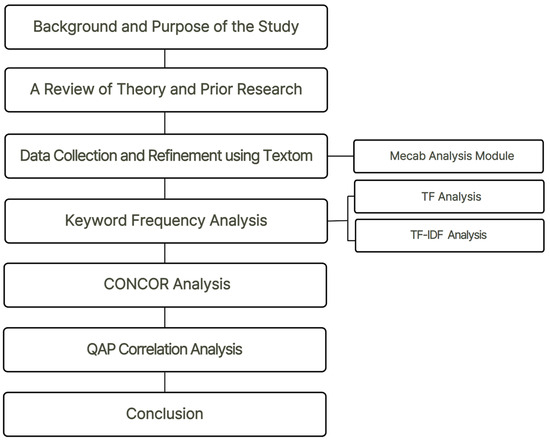 Background and Purpose of the Study

A Review of Theory and Prior Research

Data Collection and Refinement using Textom

Mecab Analysis Module

Keyword Frequency Analysis

TF Analysis

TF-IDF Analysis

CONCOR Analysis

QAP Correlation Analysis

Conclusion